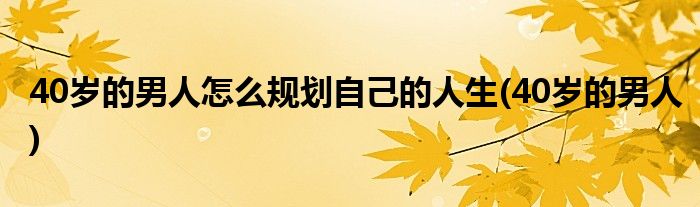 40岁的男人怎么规划自己的人生(40岁的男人)